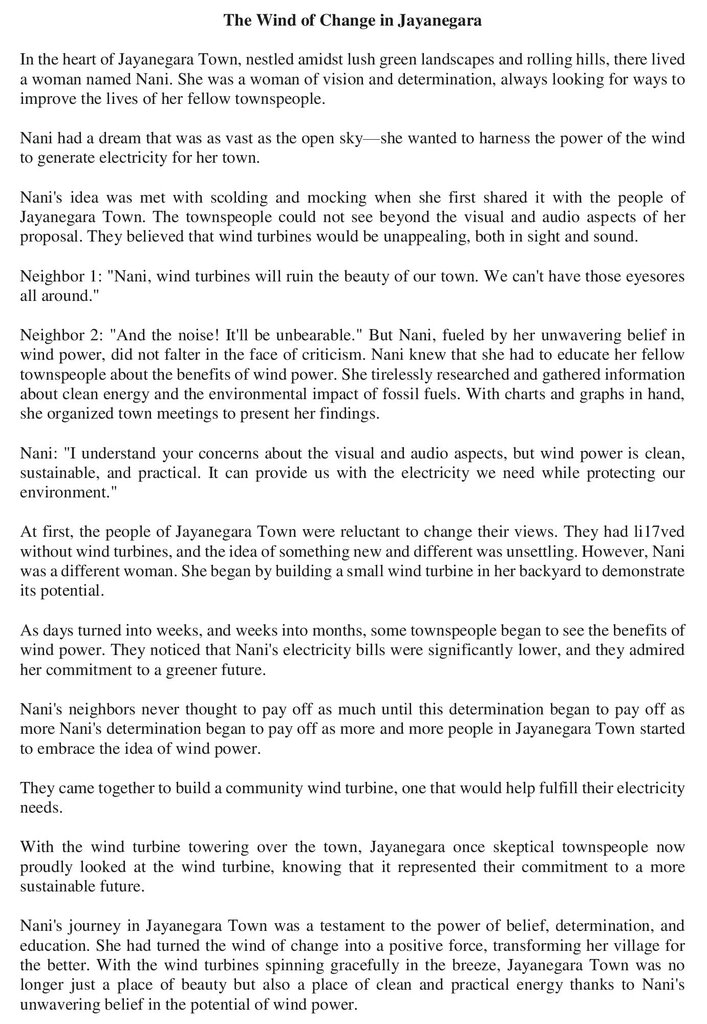 The Wind of Change in Jayanegara

In the heart of Jayanegara Town, nestled amidst lush green landscapes and rolling hills, there lived a woman named Nani. She was a woman of vision and determination, always looking for ways to improve the lives of her fellow townspeople.

Nani had a dream that was as vast as the open sky—she wanted to harness the power of the wind to generate electricity for her town.

Nani's idea was met with scolding and mocking when she first shared it with the people of Jayanegara Town. The townspeople could not see beyond the visual and audio aspects of her proposal. They believed that wind turbines would be unappealing, both in sight and sound.

Neighbor 1: "Nani, wind turbines will ruin the beauty of our town. We can't have those eyesores all around."

Neighbor 2: "And the noise! It'll be unbearable." But Nani, fueled by her unwavering belief in wind power, did not falter in the face of criticism. Nani knew that she had to educate her fellow townspeople about the benefits of wind power. She tirelessly researched and gathered information about clean energy and the environmental impact of fossil fuels. With charts and graphs in hand, she organized town meetings to present her findings.

Nani: "I understand your concerns about the visual and audio aspects, but wind power is clean, sustainable, and practical. It can provide us with the electricity we need while protecting our environment."

At first, the people of Jayanegara Town were reluctant to change their views. They had li17ved without wind turbines, and the idea of something new and different was unsettling. However, Nani was a different woman. She began by building a small wind turbine in her backyard to demonstrate its potential.

As days turned into weeks, and weeks into months, some townspeople began to see the benefits of wind power. They noticed that Nani's electricity bills were significantly lower, and they admired her commitment to a greener future.

Nani's neighbors never thought to pay off as much until this determination began to pay off as more Nani's determination began to pay off as more and more people in Jayanegara Town started to embrace the idea of wind power.

They came together to build a community wind turbine, one that would help fulfill their electricity needs.

With the wind turbine towering over the town, Jayanegara once skeptical townspeople now proudly looked at the wind turbine, knowing that it represented their commitment to a more sustainable future.

Nani's journey in Jayanegara Town was a testament to the power of belief, determination, and education. She had turned the wind of change into a positive force, transforming her village for the better. With the wind turbines spinning gracefully in the breeze, Jayanegara Town was no longer just a place of beauty but also a place of clean and practical energy thanks to Nani's unwavering belief in the potential of wind power.